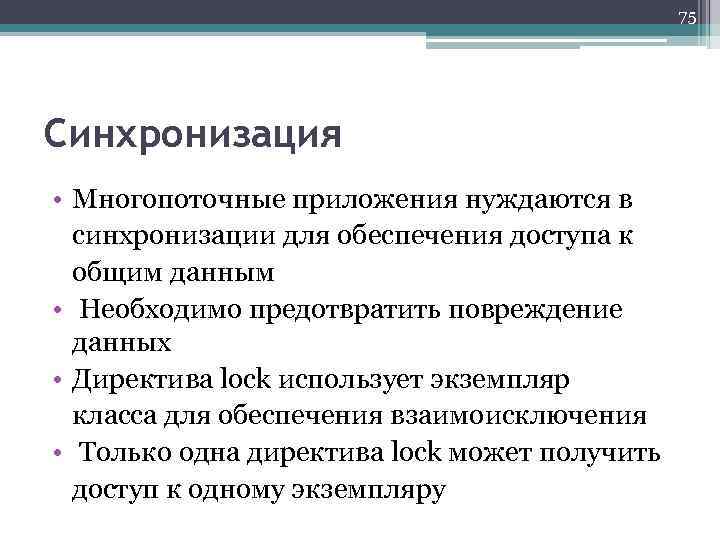 75

Синхронизация

• Многопоточные приложения нуждаются в синхронизации для обеспечения доступа к общим данным
• Необходимо предотвратить повреждение данных
• Директива lock использует экземпляр класса для обеспечения взаимоисключения
• Только одна директива lock может получить доступ к одному экземпляру